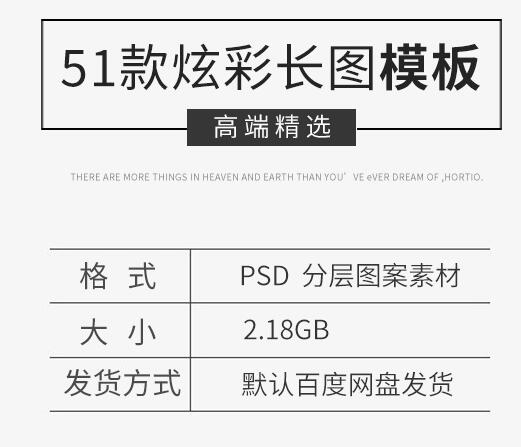 51款炫彩长图模板

高端精选

THERE ARE MORE THINGS IN HEAVEN AND EARTH THAN YOU' VE eVER DREAM OF ,HORTIO.

| 格 式 | PSD 分层图案素材 |
|---|---|
| 大 小 | 2.18GB |
| 发货方式 | 默认百度网盘发货 |